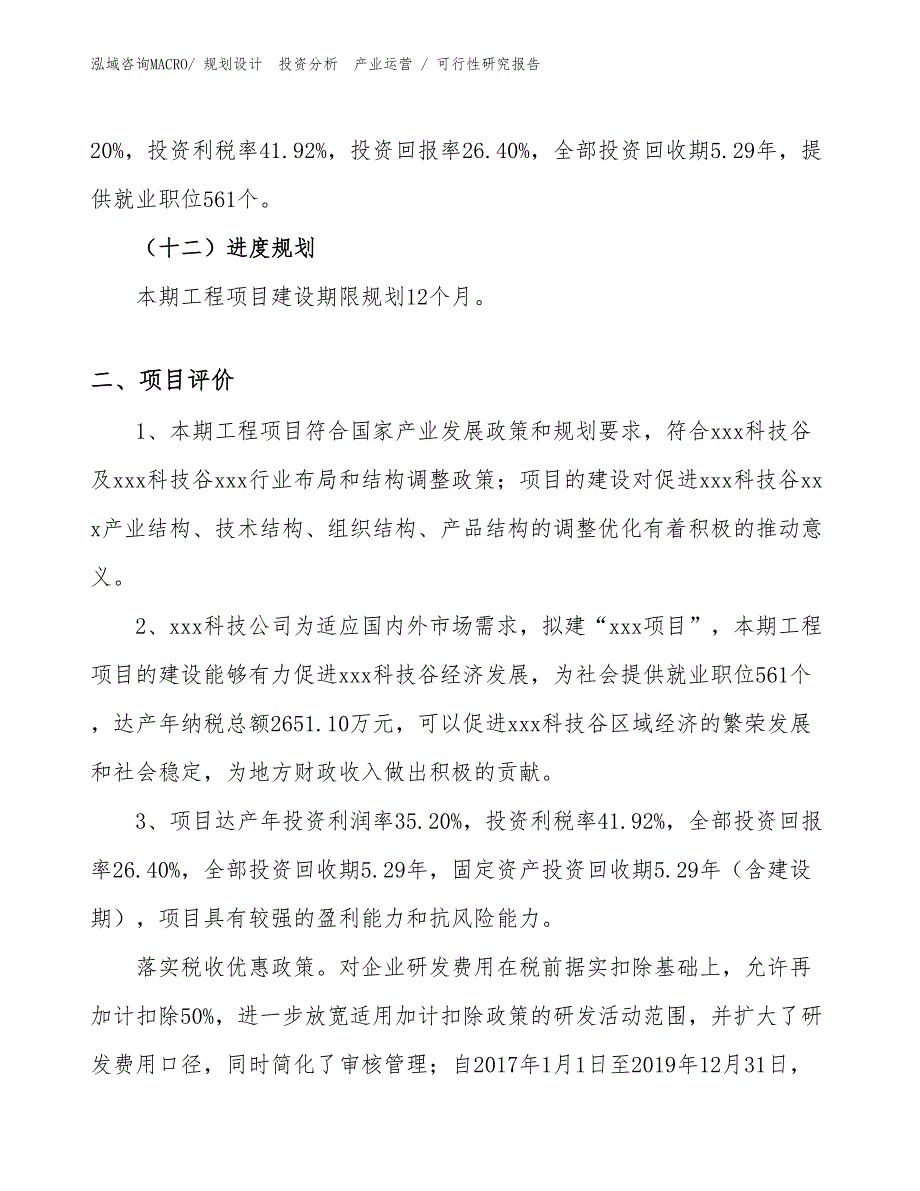 泓域咨询MACRO/ 规划设计 投资分析 产业运营 / 可行性研究报告

20%，投资利税率41.92%，投资回报率26.40%，全部投资回收期5.29年，提供就业职位561个。

（十二）进度规划

本期工程项目建设期限规划12个月。

二、项目评价

1、本期工程项目符合国家产业发展政策和规划要求，符合xxx科技谷及xxx科技谷xxx行业布局和结构调整政策；项目的建设对促进xxx科技谷xxx产业结构、技术结构、组织结构、产品结构的调整优化有着积极的推动意义。

2、xxx科技公司为适应国内外市场需求，拟建“xxx项目”，本期工程项目的建设能够有力促进xxx科技谷经济发展，为社会提供就业职位561个，达产年纳税总额2651.10万元，可以促进xxx科技谷区域经济的繁荣发展和社会稳定，为地方财政收入做出积极的贡献。

3、项目达产年投资利润率35.20%，投资利税率41.92%，全部投资回报率26.40%，全部投资回收期5.29年，固定资产投资回收期5.29年（含建设期），项目具有较强的盈利能力和抗风险能力。

落实税收优惠政策。对企业研发费用在税前据实扣除基础上，允许再加计扣除50%，进一步放宽适用加计扣除政策的研发活动范围，并扩大了研发费用口径，同时简化了审核管理；自2017年1月1日至2019年12月31日，